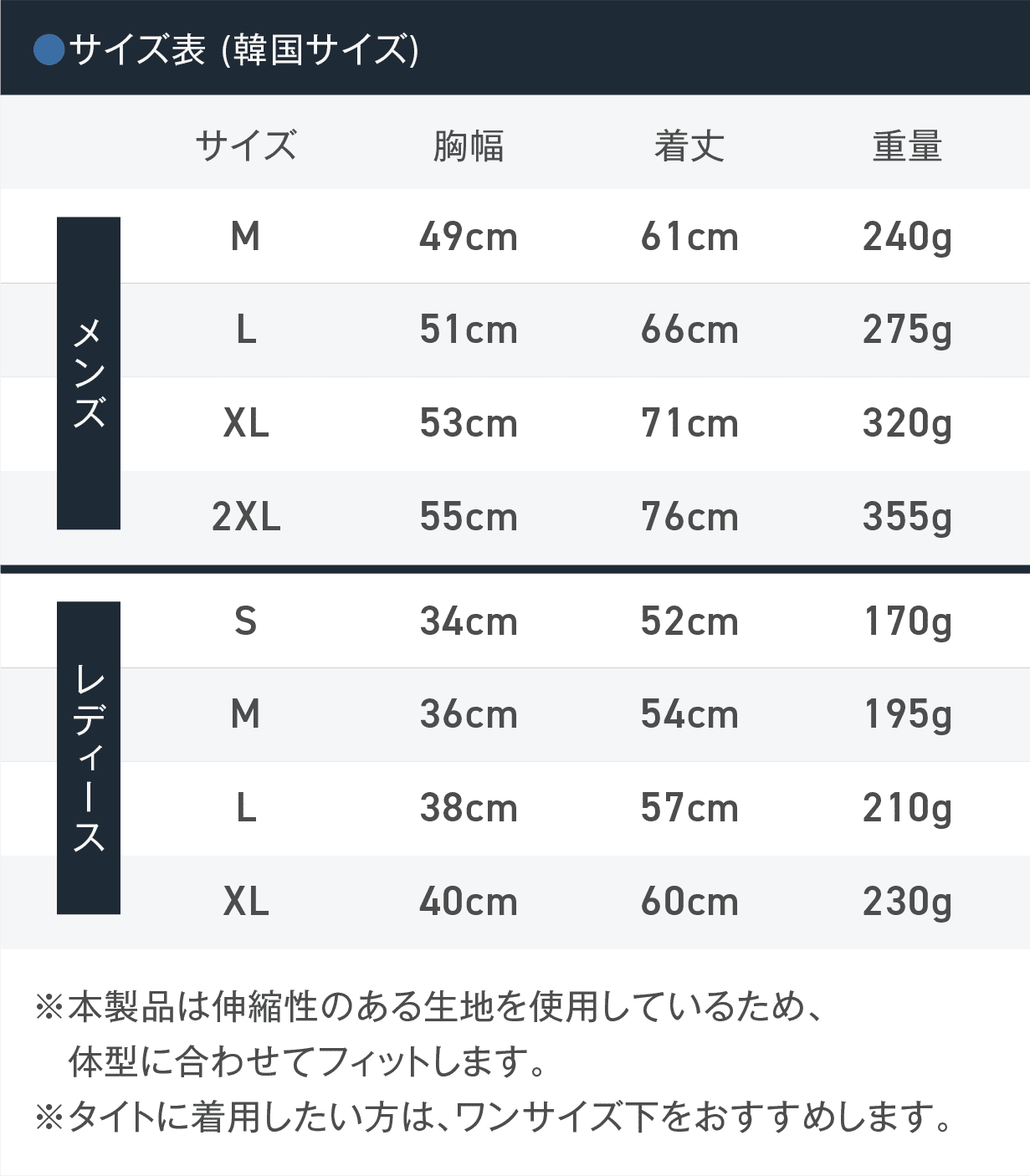 ●サイズ表 (韓国サイズ)

|  | サイズ | 胸幅 | 着丈 | 重量 |
|---|---|---|---|---|
| メンズ | M | 49cm | 61cm | 240g |
|  | L | 51cm | 66cm | 275g |
|  | XL | 53cm | 71cm | 320g |
|  | 2XL | 55cm | 76cm | 355g |
| レディース | S | 34cm | 52cm | 170g |
|  | M | 36cm | 54cm | 195g |
|  | L | 38cm | 57cm | 210g |
|  | XL | 40cm | 60cm | 230g |

※本製品は伸縮性のある生地を使用しているため、体型に合わせてフィットします。
※タイトに着用したい方は、ワンサイズ下をおすすめします。